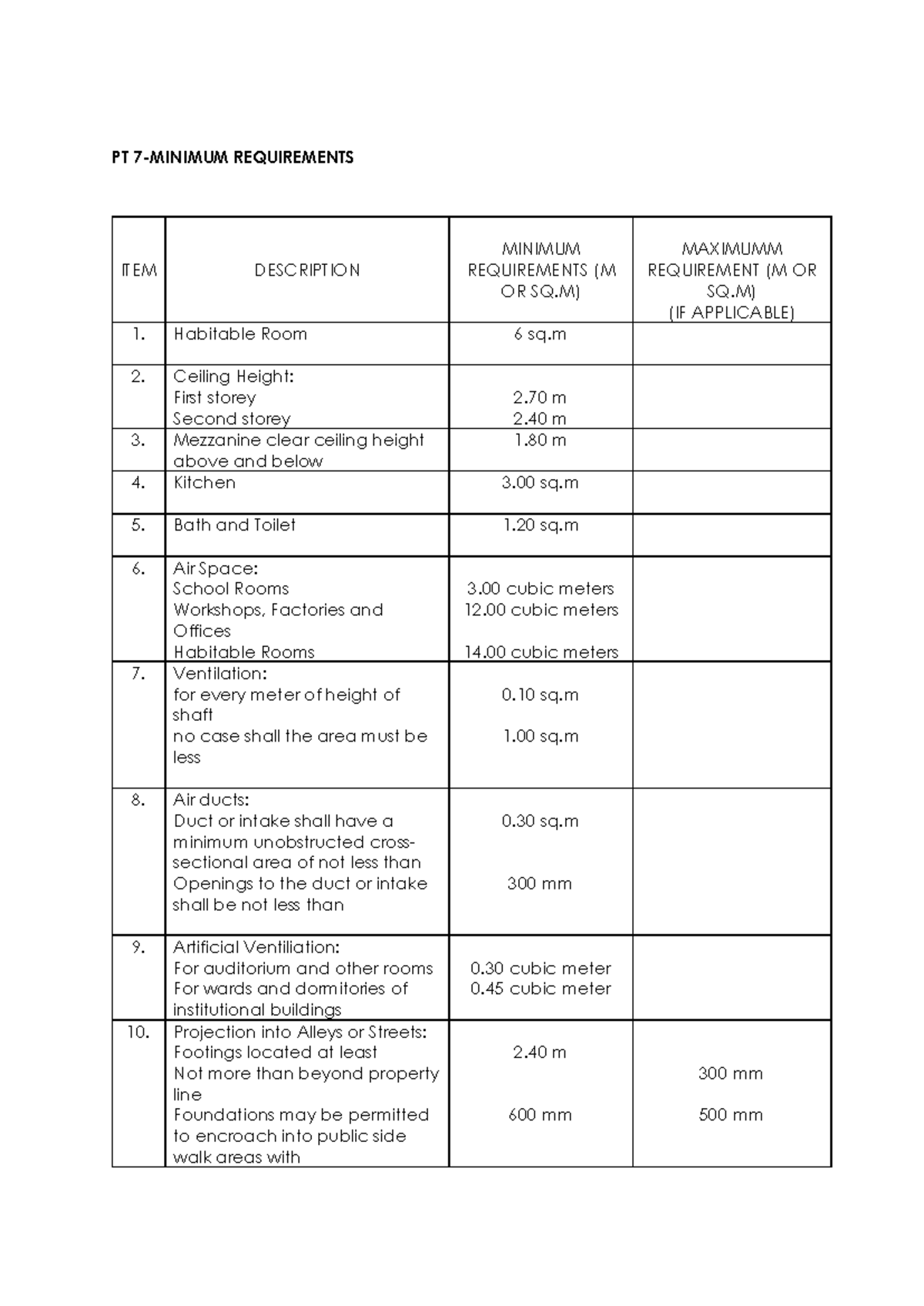 PT 7-MINIMUM REQUIREMENTS

| ITEM | DESCRIPTION | MINIMUM REQUIREMENTS (M OR SQ.M) | MAXIMUMM REQUIREMENT (M OR SQ.M) (IF APPLICABLE) |
|---|---|---|---|
| 1. | Habitable Room | 6 sq.m | |
| 2. | Ceiling Height: First storey Second storey | 2.70 m 2.40 m | |
| 3. | Mezzanine clear ceiling height above and below | 1.80 m | |
| 4. | Kitchen | 3.00 sq.m | |
| 5. | Bath and Toilet | 1.20 sq.m | |
| 6. | Air Space: School Rooms Workshops, Factories and Offices Habitable Rooms | 3.00 cubic meters 12.00 cubic meters 14.00 cubic meters | |
| 7. | Ventilation: for every meter of height of shaft no case shall the area must be less | 0.10 sq.m 1.00 sq.m | |
| 8. | Air ducts: Duct or intake shall have a minimum unobstructed cross-sectional area of not less than Openings to the duct or intake shall be not less than | 0.30 sq.m 300 mm | |
| 9. | Artificial Ventiliation: For auditorium and other rooms For wards and dormitories of institutional buildings | 0.30 cubic meter 0.45 cubic meter | |
| 10. | Projection into Alleys or Streets: Footings located at least Not more than beyond property line Foundations may be permitted to encroach into public side walk areas with | 2.40 m 600 mm | 300 mm 500 mm |